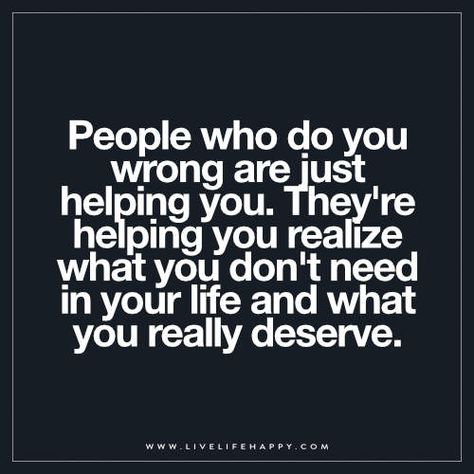 People who do you wrong are just helping you. They're helping you realize what you don't need in your life and what you really deserve.

WWW.LIVELIFEHAPPY.COM